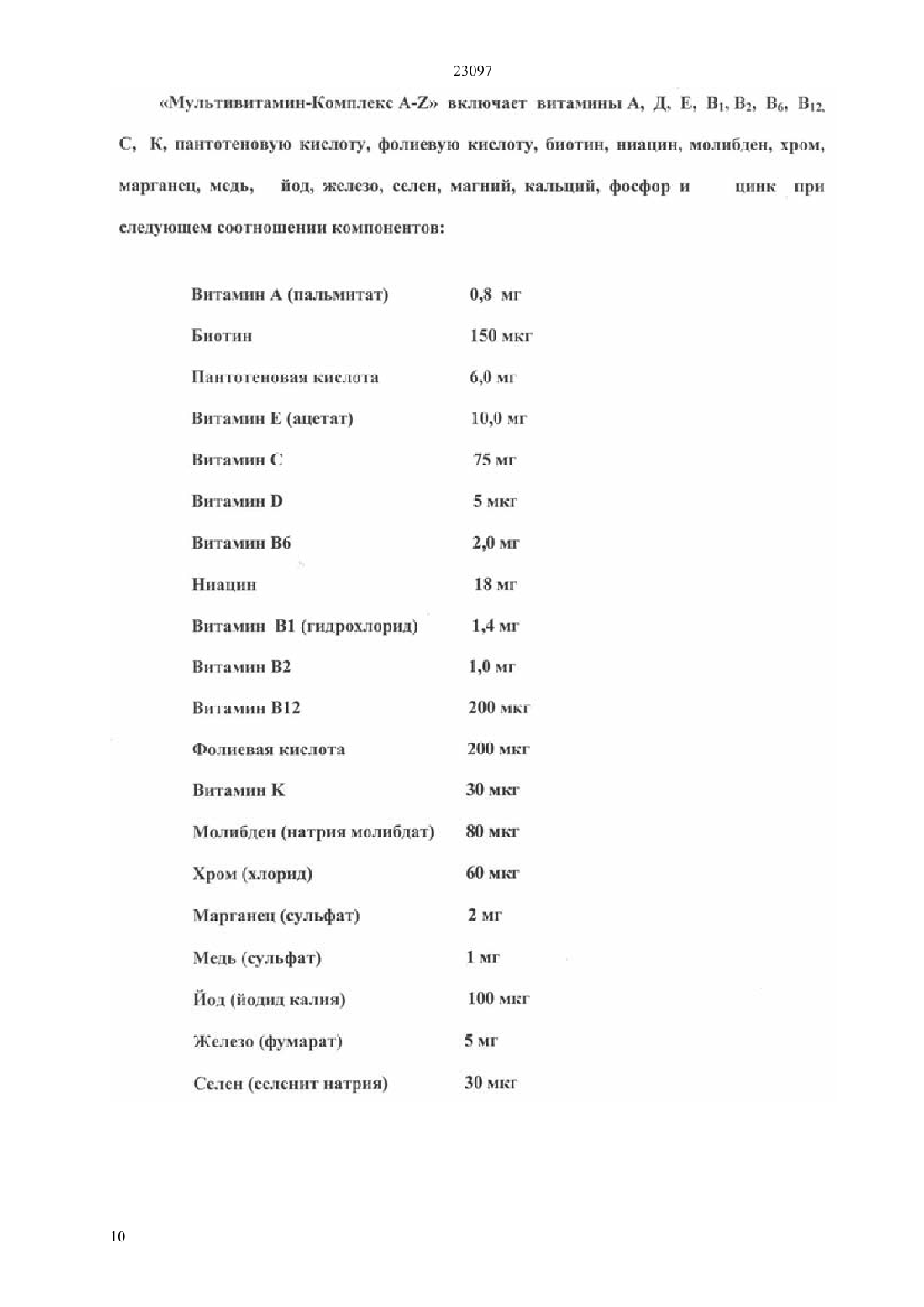 23097

«Мультивитамин-Комплекс A-Z» включает витамины А, Д, Е, $B_1$, $B_2$, $B_6$, $B_{12}$, С, К, пантотеновую кислоту, фолиевую кислоту, биотин, ниацин, молибден, хром, марганец, медь, йод, железо, селен, магний, кальций, фосфор и цинк при следующем соотношении компонентов:

| | |
|---|---|
| Витамин А (пальмитат) | 0,8 мг |
| Биотин | 150 мкг |
| Пантотеновая кислота | 6,0 мг |
| Витамин Е (ацетат) | 10,0 мг |
| Витамин С | 75 мг |
| Витамин D | 5 мкг |
| Витамин В6 | 2,0 мг |
| Ниацин | 18 мг |
| Витамин В1 (гидрохлорид) | 1,4 мг |
| Витамин В2 | 1,0 мг |
| Витамин В12 | 200 мкг |
| Фолиевая кислота | 200 мкг |
| Витамин К | 30 мкг |
| Молибден (натрия молибдат) | 80 мкг |
| Хром (хлорид) | 60 мкг |
| Марганец (сульфат) | 2 мг |
| Медь (сульфат) | 1 мг |
| Йод (йодид калия) | 100 мкг |
| Железо (фумарат) | 5 мг |
| Селен (селенит натрия) | 30 мкг |

10